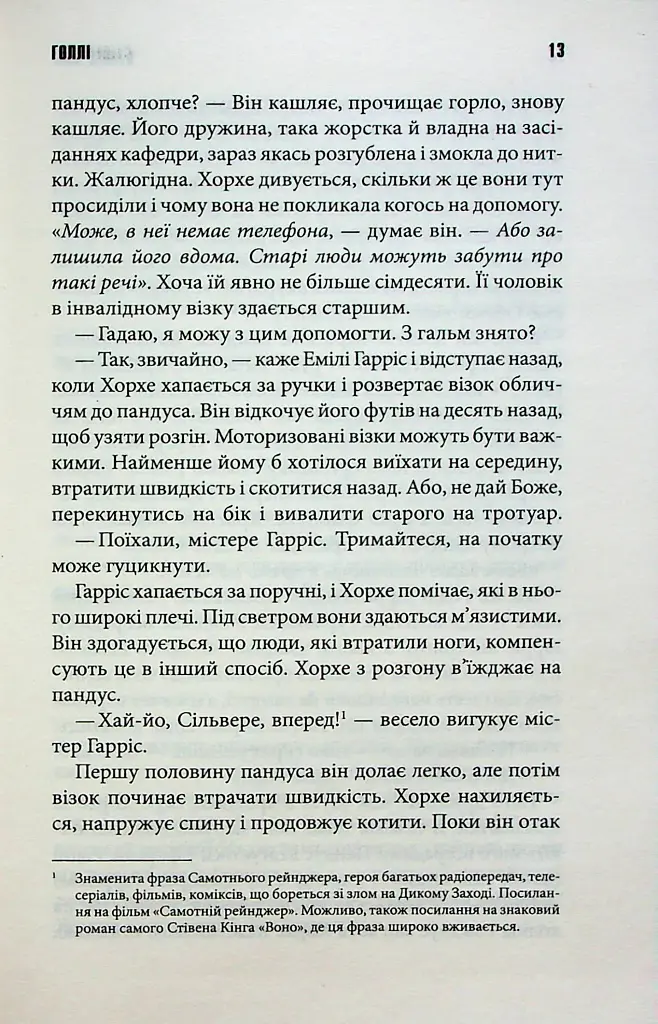 ГОЛЛІ 13

пандус, хлопче? — Він кашляє, прочищає горло, знову кашляє. Його дружина, така жорстка й владна на засіданнях кафедри, зараз якась розгублена і змокла до нитки. Жалюгідна. Хорхе дивується, скільки ж це вони тут просиділи і чому вона не покликала когось на допомогу. «Може, в неї немає телефона, — думає він. — Або залишила його вдома. Старі люди можуть забути про такі речі». Хоча їй явно не більше сімдесяти. Її чоловік в інвалідному візку здається старшим.

— Гадаю, я можу з цим допомогти. З гальм знято?

— Так, звичайно, — каже Емілі Гарріс і відступає назад, коли Хорхе хапається за ручки і розвертає візок обличчям до пандуса. Він відкочує його футів на десять назад, щоб узяти розгін. Моторизовані візки можуть бути важкими. Найменше йому б хотілося виїхати на середину, втратити швидкість і скотитися назад. Або, не дай Боже, перекинутись на бік і вивалити старого на тротуар.

— Поїхали, містере Гарріс. Тримайтеся, на початку може гуцикнути.

Гарріс хапається за поручні, і Хорхе помічає, які в нього широкі плечі. Під светром вони здаються м'язистими. Він здогадується, що люди, які втратили ноги, компенсують це в інший спосіб. Хорхе з розгону в'їжджає на пандус.

— Хай-йо, Сільвере, вперед!$^1$ — весело вигукує містер Гарріс.

Першу половину пандуса він долає легко, але потім візок починає втрачати швидкість. Хорхе нахиляється, напружує спину і продовжує котити. Поки він отак

$^1$ Знаменита фраза Самотнього рейнджера, героя багатьох радіопередач, телесеріалів, фільмів, коміксів, що бореться зі злом на Дикому Заході. Посилання на фільм «Самотній рейнджер». Можливо, також посилання на знаковий роман самого Стівена Кінга «Воно», де ця фраза широко вживається.